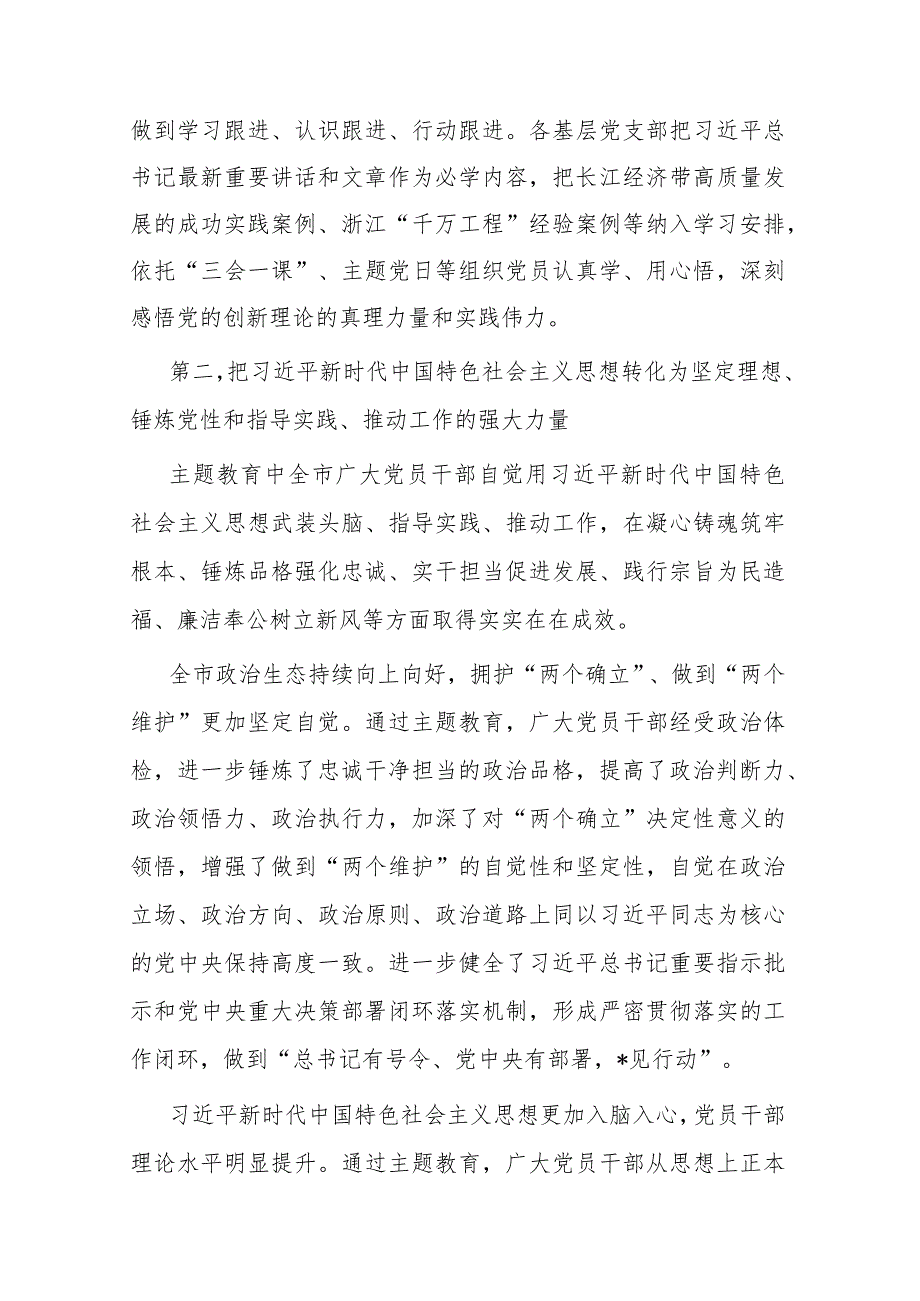 做到学习跟进、认识跟进、行动跟进。各基层党支部把习近平总书记最新重要讲话和文章作为必学内容，把长江经济带高质量发展的成功实践案例、浙江“千万工程”经验案例等纳入学习安排，依托“三会一课”、主题党日等组织党员认真学、用心悟，深刻感悟党的创新理论的真理力量和实践伟力。

第二，把习近平新时代中国特色社会主义思想转化为坚定理想、锤炼党性和指导实践、推动工作的强大力量

主题教育中全市广大党员干部自觉用习近平新时代中国特色社会主义思想武装头脑、指导实践、推动工作，在凝心铸魂筑牢根本、锤炼品格强化忠诚、实干担当促进发展、践行宗旨为民造福、廉洁奉公树立新风等方面取得实实在在成效。

全市政治生态持续向上向好，拥护“两个确立”、做到“两个维护”更加坚定自觉。通过主题教育，广大党员干部经受政治体检，进一步锤炼了忠诚干净担当的政治品格，提高了政治判断力、政治领悟力、政治执行力，加深了对“两个确立”决定性意义的领悟，增强了做到“两个维护”的自觉性和坚定性，自觉在政治立场、政治方向、政治原则、政治道路上同以习近平同志为核心的党中央保持高度一致。进一步健全了习近平总书记重要指示批示和党中央重大决策部署闭环落实机制，形成严密贯彻落实的工作闭环，做到“总书记有号令、党中央有部署，*见行动”。

习近平新时代中国特色社会主义思想更加入脑入心，党员干部理论水平明显提升。通过主题教育，广大党员干部从思想上正本